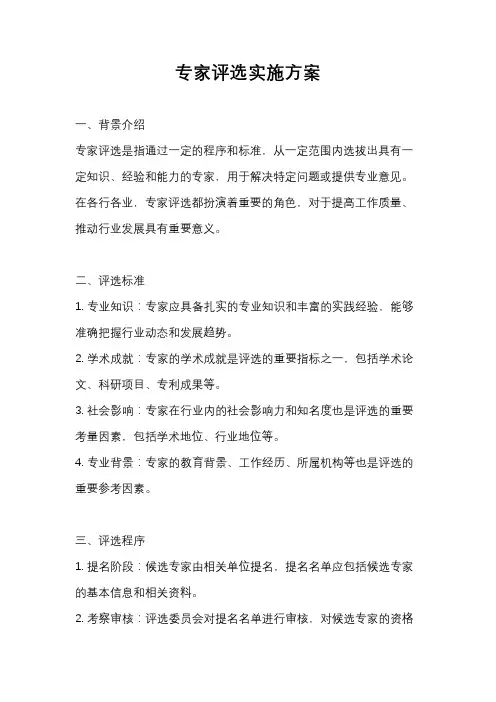 专家评选实施方案

一、背景介绍

专家评选是指通过一定的程序和标准，从一定范围内选拔出具有一定知识、经验和能力的专家，用于解决特定问题或提供专业意见。在各行各业，专家评选都扮演着重要的角色，对于提高工作质量、推动行业发展具有重要意义。

二、评选标准

1. 专业知识：专家应具备扎实的专业知识和丰富的实践经验，能够准确把握行业动态和发展趋势。

2. 学术成就：专家的学术成就是评选的重要指标之一，包括学术论文、科研项目、专利成果等。

3. 社会影响：专家在行业内的社会影响力和知名度也是评选的重要考量因素，包括学术地位、行业地位等。

4. 专业背景：专家的教育背景、工作经历、所属机构等也是评选的重要参考因素。

三、评选程序

1. 提名阶段：候选专家由相关单位提名，提名名单应包括候选专家的基本信息和相关资料。

2. 考察审核：评选委员会对提名名单进行审核，对候选专家的资格